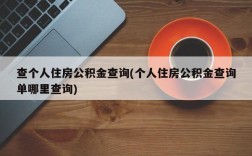 查个人住房公积金查询(个人住房公积金查询单哪里查询)